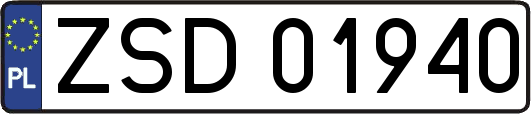 PL
ZSD 01940